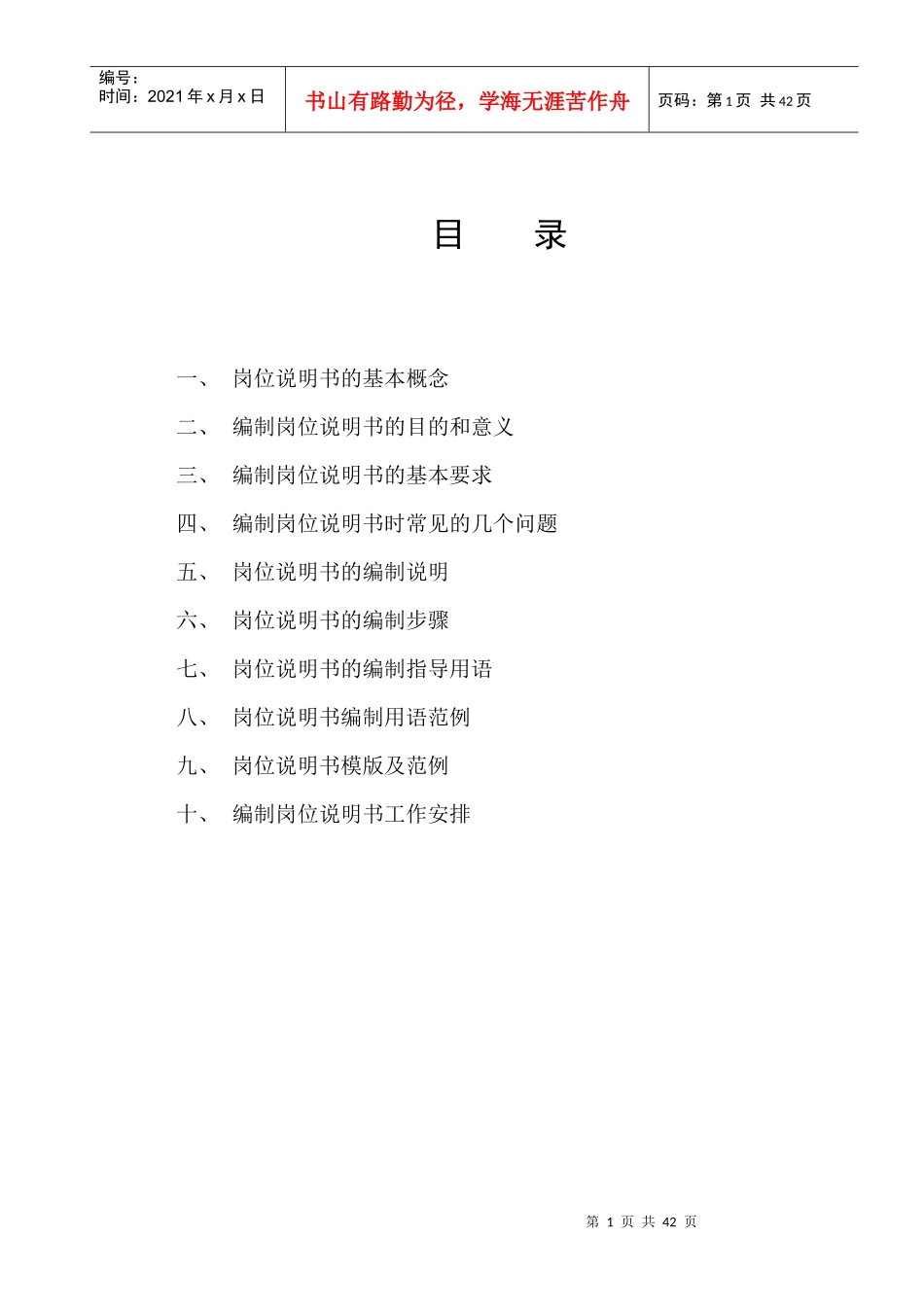 | 编号：<br>时间：2021 年 x 月 x 日 | 书山有路勤为径，学海无涯苦作舟 | 页码：第 1 页 共 42 页 |
|---|---|---|

目　　录

一、　岗位说明书的基本概念

二、　编制岗位说明书的目的和意义

三、　编制岗位说明书的基本要求

四、　编制岗位说明书时常见的几个问题

五、　岗位说明书的编制说明

六、　岗位说明书的编制步骤

七、　岗位说明书的编制指导用语

八、　岗位说明书编制用语范例

九、　岗位说明书模版及范例

十、　编制岗位说明书工作安排

第 1 页 共 42 页